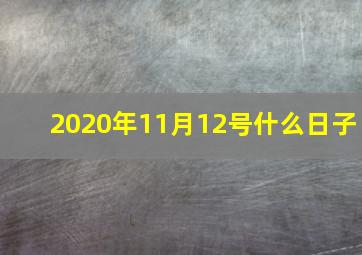 2020年11月12号什么日子